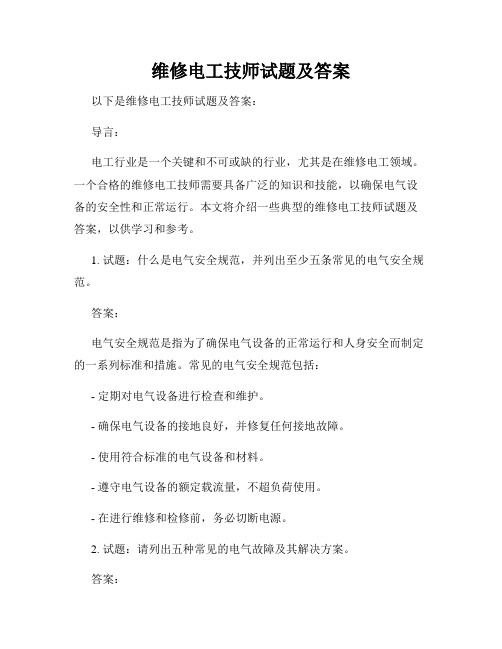 维修电工技师试题及答案

以下是维修电工技师试题及答案：

导言：

电工行业是一个关键和不可或缺的行业，尤其是在维修电工领域。一个合格的维修电工技师需要具备广泛的知识和技能，以确保电气设备的安全性和正常运行。本文将介绍一些典型的维修电工技师试题及答案，以供学习和参考。

1. 试题：什么是电气安全规范，并列出至少五条常见的电气安全规范。

答案：

电气安全规范是指为了确保电气设备的正常运行和人身安全而制定的一系列标准和措施。常见的电气安全规范包括：

- 定期对电气设备进行检查和维护。

- 确保电气设备的接地良好，并修复任何接地故障。

- 使用符合标准的电气设备和材料。

- 遵守电气设备的额定载流量，不超负荷使用。

- 在进行维修和检修前，务必切断电源。

2. 试题：请列出五种常见的电气故障及其解决方案。

答案：